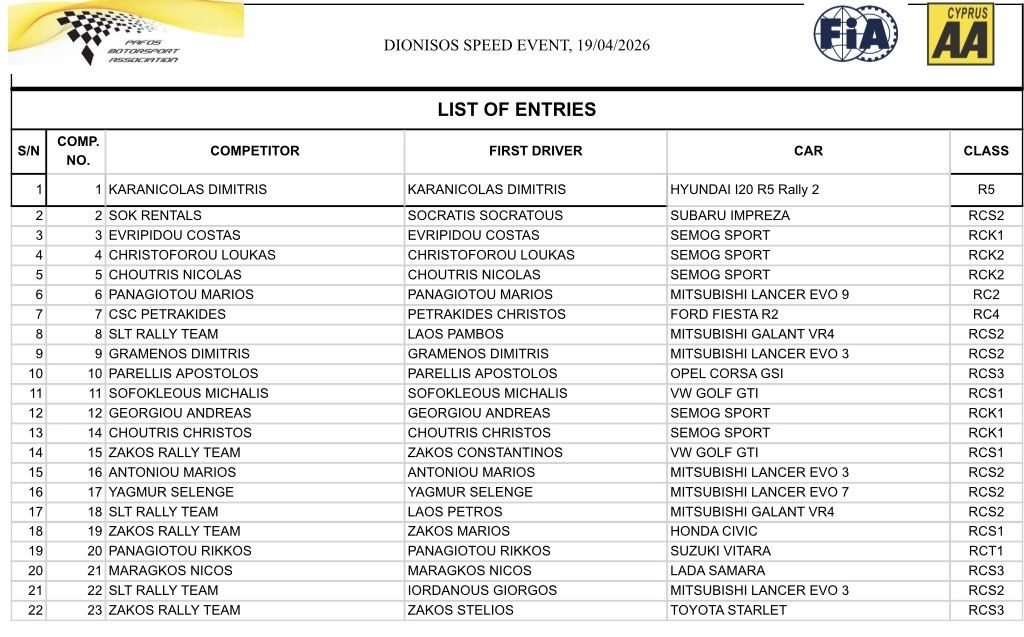 PAFOS MOTORSPORT ASSOCIATION

DIONISOS SPEED EVENT, 19/04/2026

FIA

CYPRUS AA

LIST OF ENTRIES

| S/N | COMP. NO. | COMPETITOR | FIRST DRIVER | CAR | CLASS |
|---|---|---|---|---|---|
| 1 | 1 | KARANICOLAS DIMITRIS | KARANICOLAS DIMITRIS | HYUNDAI I20 R5 Rally 2 | R5 |
| 2 | 2 | SOK RENTALS | SOCRATIS SOCRATOUS | SUBARU IMPREZA | RCS2 |
| 3 | 3 | EVRIPIDOU COSTAS | EVRIPIDOU COSTAS | SEMOG SPORT | RCK1 |
| 4 | 4 | CHRISTOFOROU LOUKAS | CHRISTOFOROU LOUKAS | SEMOG SPORT | RCK2 |
| 5 | 5 | CHOUTRIS NICOLAS | CHOUTRIS NICOLAS | SEMOG SPORT | RCK2 |
| 6 | 6 | PANAGIOTOU MARIOS | PANAGIOTOU MARIOS | MITSUBISHI LANCER EVO 9 | RC2 |
| 7 | 7 | CSC PETRAKIDES | PETRAKIDES CHRISTOS | FORD FIESTA R2 | RC4 |
| 8 | 8 | SLT RALLY TEAM | LAOS PAMBOS | MITSUBISHI GALANT VR4 | RCS2 |
| 9 | 9 | GRAMENOS DIMITRIS | GRAMENOS DIMITRIS | MITSUBISHI LANCER EVO 3 | RCS2 |
| 10 | 10 | PARELLIS APOSTOLOS | PARELLIS APOSTOLOS | OPEL CORSA GSI | RCS3 |
| 11 | 11 | SOFOKLEOUS MICHALIS | SOFOKLEOUS MICHALIS | VW GOLF GTI | RCS1 |
| 12 | 12 | GEORGIOU ANDREAS | GEORGIOU ANDREAS | SEMOG SPORT | RCK1 |
| 13 | 14 | CHOUTRIS CHRISTOS | CHOUTRIS CHRISTOS | SEMOG SPORT | RCK1 |
| 14 | 15 | ZAKOS RALLY TEAM | ZAKOS CONSTANTINOS | VW GOLF GTI | RCS1 |
| 15 | 16 | ANTONIOU MARIOS | ANTONIOU MARIOS | MITSUBISHI LANCER EVO 3 | RCS2 |
| 16 | 17 | YAGMUR SELENGE | YAGMUR SELENGE | MITSUBISHI LANCER EVO 7 | RCS2 |
| 17 | 18 | SLT RALLY TEAM | LAOS PETROS | MITSUBISHI GALANT VR4 | RCS2 |
| 18 | 19 | ZAKOS RALLY TEAM | ZAKOS MARIOS | HONDA CIVIC | RCS1 |
| 19 | 20 | PANAGIOTOU RIKKOS | PANAGIOTOU RIKKOS | SUZUKI VITARA | RCT1 |
| 20 | 21 | MARAGKOS NICOS | MARAGKOS NICOS | LADA SAMARA | RCS3 |
| 21 | 22 | SLT RALLY TEAM | IORDANOUS GIORGOS | MITSUBISHI LANCER EVO 3 | RCS2 |
| 22 | 23 | ZAKOS RALLY TEAM | ZAKOS STELIOS | TOYOTA STARLET | RCS3 |